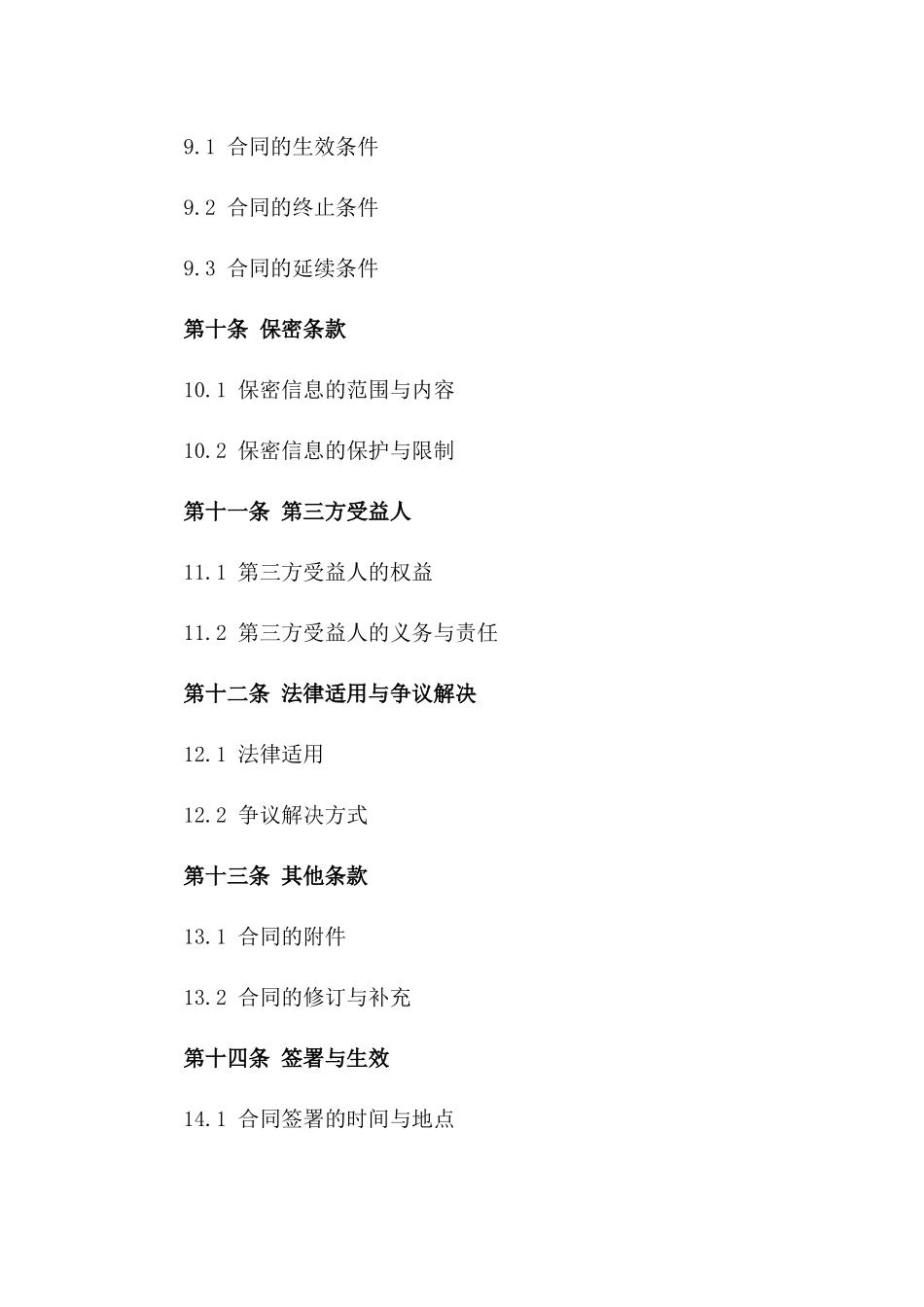 9.1 合同的生效条件

9.2 合同的终止条件

9.3 合同的延续条件

第十条 保密条款

10.1 保密信息的范围与内容

10.2 保密信息的保护与限制

第十一条 第三方受益人

11.1 第三方受益人的权益

11.2 第三方受益人的义务与责任

第十二条 法律适用与争议解决

12.1 法律适用

12.2 争议解决方式

第十三条 其他条款

13.1 合同的附件

13.2 合同的修订与补充

第十四条 签署与生效

14.1 合同签署的时间与地点